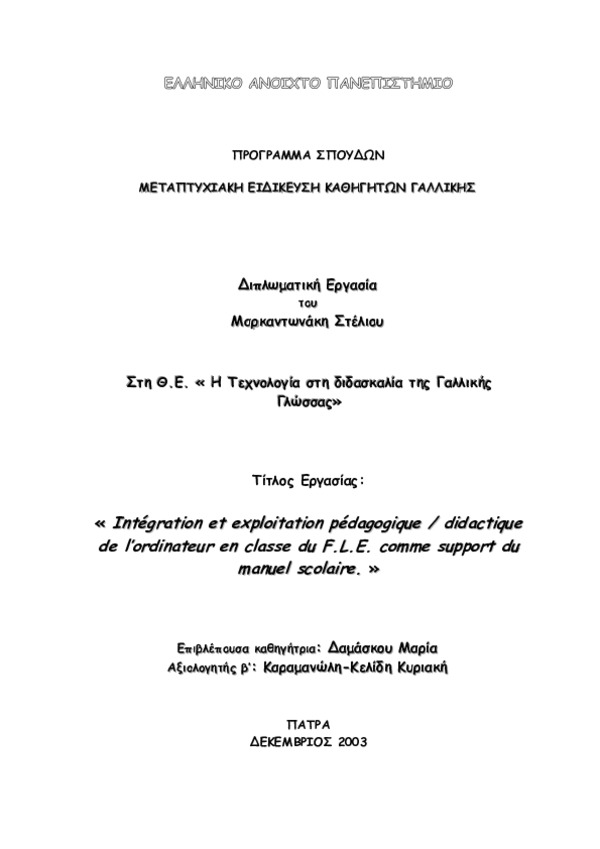 ΕΛΛΗΝΙΚΟ ΑΝΟΙΧΤΟ ΠΑΝΕΠΙΣΤΗΜΙΟ

ΠΡΟΓΡΑΜΜΑ ΣΠΟΥΔΩΝ

ΜΕΤΑΠΤΥΧΙΑΚΗ ΕΙΔΙΚΕΥΣΗ ΚΑΘΗΓΗΤΩΝ ΓΑΛΛΙΚΗΣ

Διπλωματική Εργασία
του
Μαρκαντωνάκη Στέλιου

Στη Θ.Ε. « Η Τεχνολογία στη διδασκαλία της Γαλλικής Γλώσσας»

Τίτλος Εργασίας:

« Intégration et exploitation pédagogique / didactique de l'ordinateur en classe du F.L.E. comme support du manuel scolaire. »

Επιβλέπουσα καθηγήτρια: Δαμάσκου Μαρία
Αξιολογητής β': Καραμανώλη-Κελίδη Κυριακή

ΠΑΤΡΑ
ΔΕΚΕΜΒΡΙΟΣ 2003